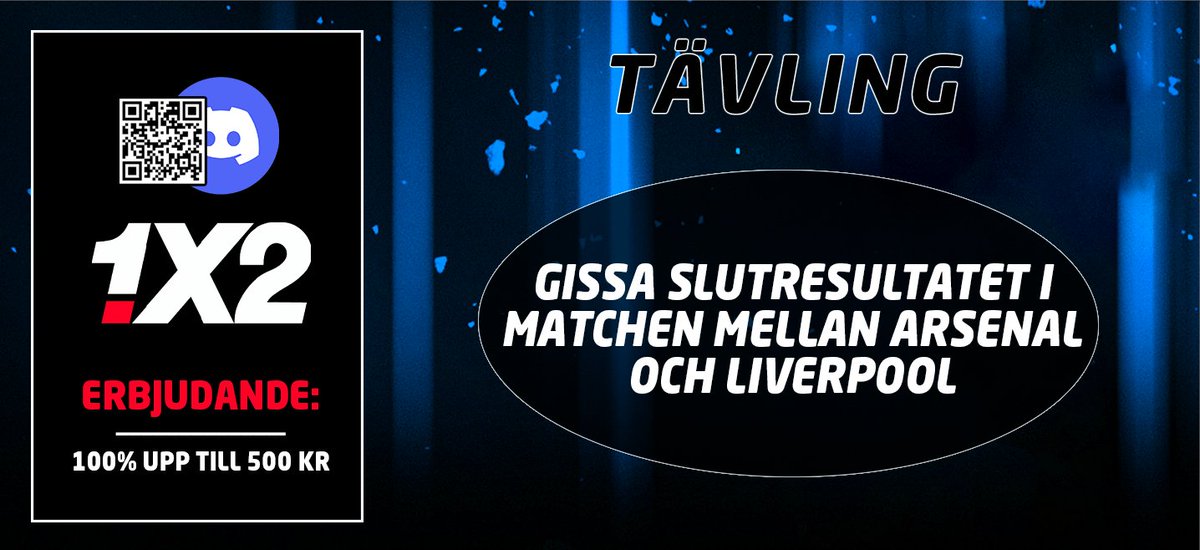 1X2

ERBJUDANDE:

100% UPP TILL 500 KR

TÄVLING

GISSA SLUTRESULTATET I MATCHEN MELLAN ARSENAL OCH LIVERPOOL